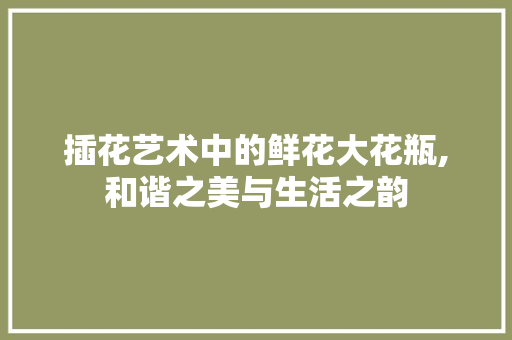 插花艺术中的鲜花大花瓶,和谐之美与生活之韵